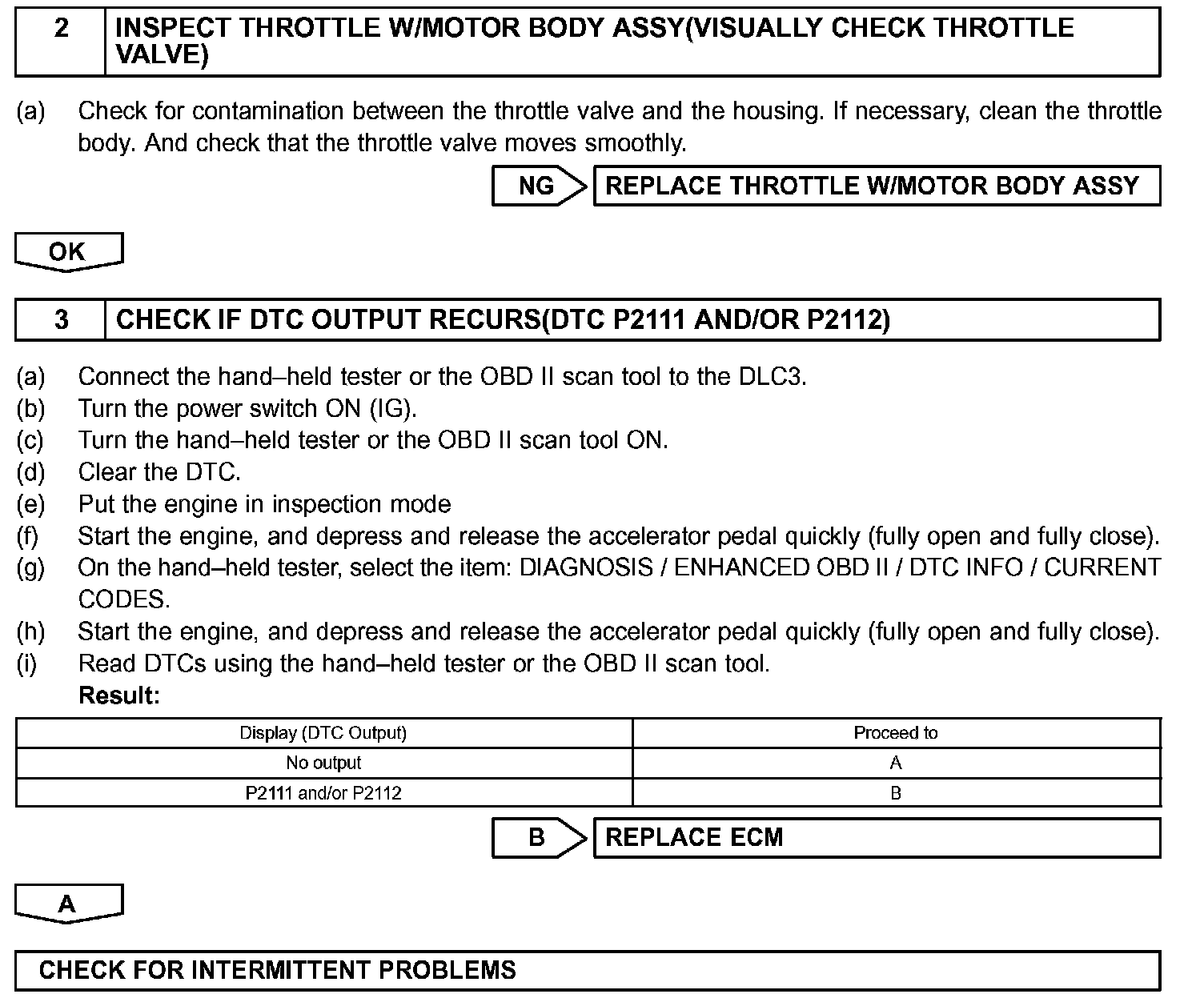 2 INSPECT THROTTLE W/MOTOR BODY ASSY(VISUALLY CHECK THROTTLE VALVE)

(a) Check for contamination between the throttle valve and the housing. If necessary, clean the throttle body. And check that the throttle valve moves smoothly.

NG REPLACE THROTTLE W/MOTOR BODY ASSY

OK

3 CHECK IF DTC OUTPUT RECURS(DTC P2111 AND/OR P2112)

(a) Connect the hand–held tester or the OBD II scan tool to the DLC3.
(b) Turn the power switch ON (IG).
(c) Turn the hand–held tester or the OBD II scan tool ON.
(d) Clear the DTC.
(e) Put the engine in inspection mode
(f) Start the engine, and depress and release the accelerator pedal quickly (fully open and fully close).
(g) On the hand–held tester, select the item: DIAGNOSIS / ENHANCED OBD II / DTC INFO / CURRENT CODES.
(h) Start the engine, and depress and release the accelerator pedal quickly (fully open and fully close).
(i) Read DTCs using the hand–held tester or the OBD II scan tool.
Result:

| Display (DTC Output) | Proceed to |
|---|---|
| No output | A |
| P2111 and/or P2112 | B |

B REPLACE ECM

A

CHECK FOR INTERMITTENT PROBLEMS